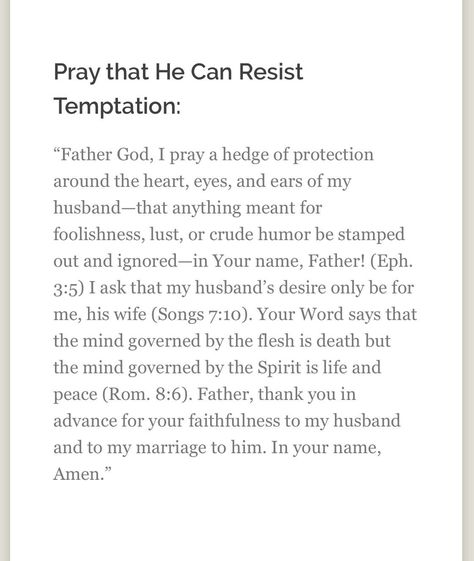 Pray that He Can Resist Temptation:

“Father God, I pray a hedge of protection around the heart, eyes, and ears of my husband—that anything meant for foolishness, lust, or crude humor be stamped out and ignored—in Your name, Father! (Eph. 3:5) I ask that my husband’s desire only be for me, his wife (Songs 7:10). Your Word says that the mind governed by the flesh is death but the mind governed by the Spirit is life and peace (Rom. 8:6). Father, thank you in advance for your faithfulness to my husband and to my marriage to him. In your name, Amen.”